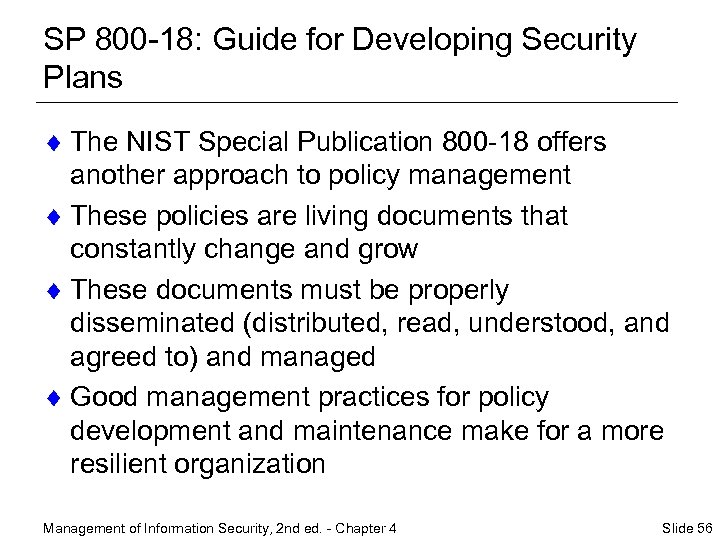 SP 800-18: Guide for Developing Security Plans

♦ The NIST Special Publication 800-18 offers another approach to policy management

♦ These policies are living documents that constantly change and grow

♦ These documents must be properly disseminated (distributed, read, understood, and agreed to) and managed

♦ Good management practices for policy development and maintenance make for a more resilient organization

Management of Information Security, 2nd ed. - Chapter 4

Slide 56